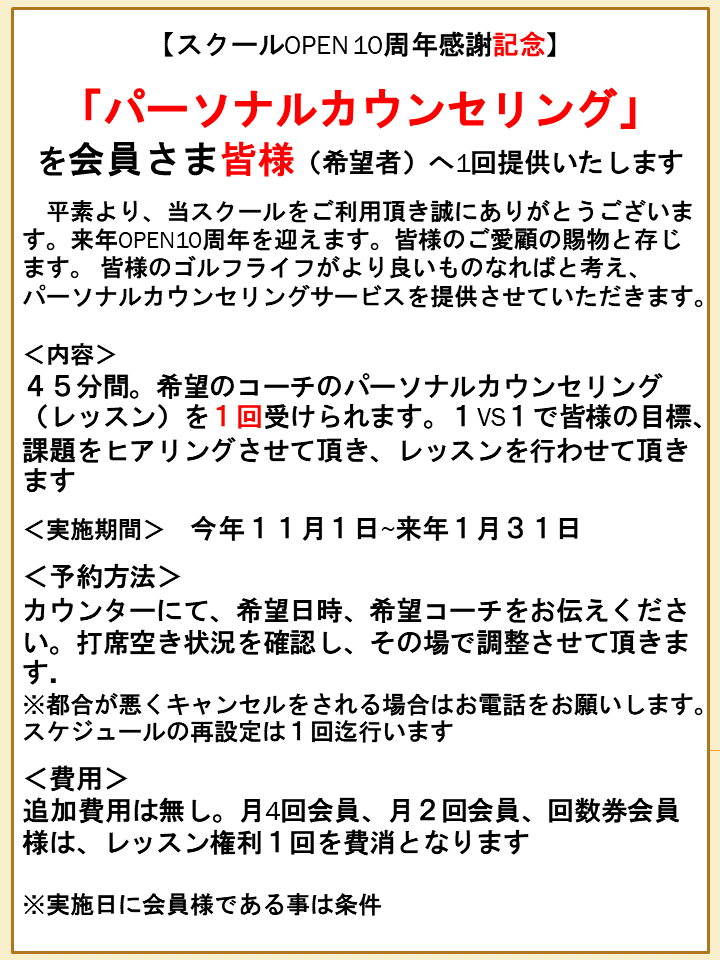 【スクールOPEN 10周年感謝記念】

「パーソナルカウンセリング」

を会員さま皆様（希望者）へ1回提供いたします

平素より、当スクールをご利用頂き誠にありがとうございます。来年OPEN10周年を迎えます。皆様のご愛顧の賜物と存じます。 皆様のゴルフライフがより良いものなればと考え、パーソナルカウンセリングサービスを提供させていただきます。

＜内容＞
４５分間。希望のコーチのパーソナルカウンセリング（レッスン）を１回受けられます。１VS１で皆様の目標、課題をヒアリングさせて頂き、レッスンを行わせて頂きます

＜実施期間＞　今年１１月１日~来年１月３１日

＜予約方法＞
カウンターにて、希望日時、希望コーチをお伝えください。打席空き状況を確認し、その場で調整させて頂きます.
※都合が悪くキャンセルをされる場合はお電話をお願いします。スケジュールの再設定は１回迄行います

＜費用＞
追加費用は無し。月4回会員、月２回会員、回数券会員様は、レッスン権利１回を費消となります

※実施日に会員様である事は条件